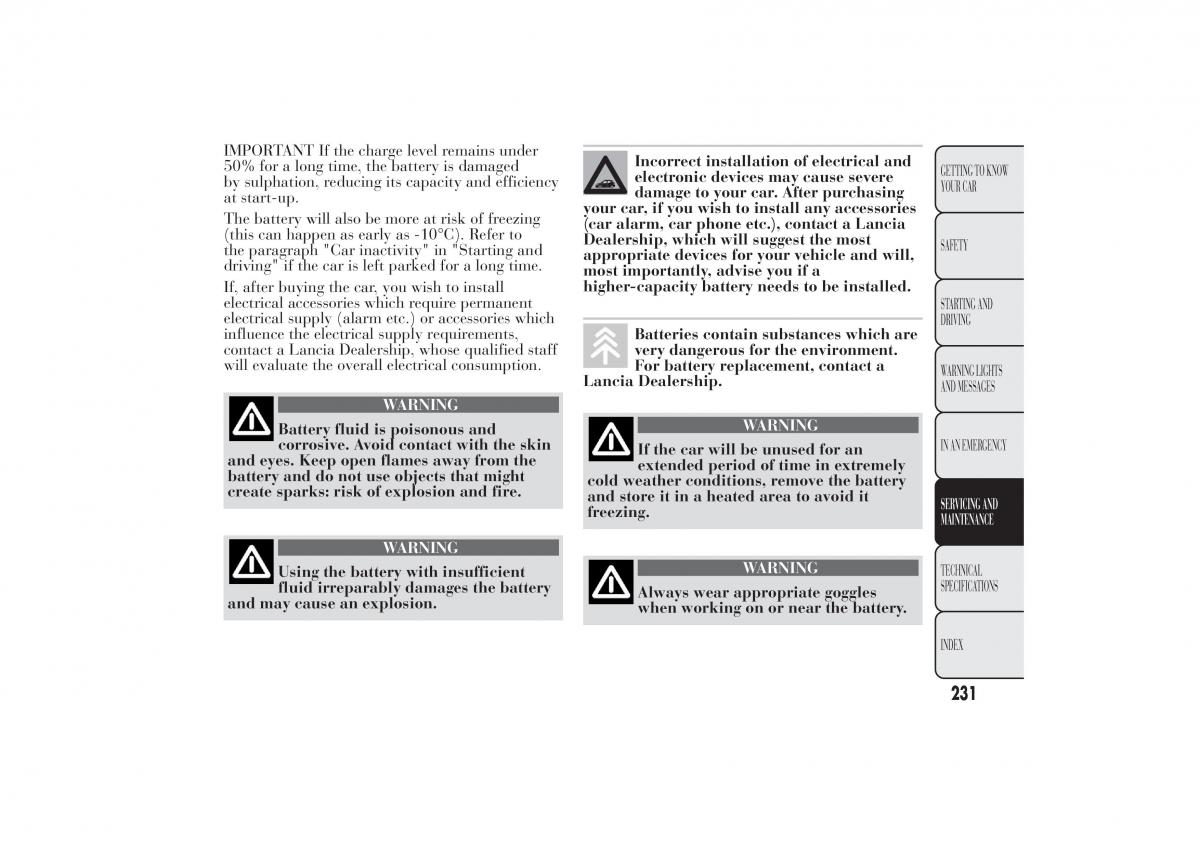 IMPORTANT If the charge level remains under 50% for a long time, the battery is damaged by sulphation, reducing its capacity and efficiency at start-up.

The battery will also be more at risk of freezing (this can happen as early as -10°C). Refer to the paragraph "Car inactivity" in "Starting and driving" if the car is left parked for a long time.

If, after buying the car, you wish to install electrical accessories which require permanent electrical supply (alarm etc.) or accessories which influence the electrical supply requirements, contact a Lancia Dealership, whose qualified staff will evaluate the overall electrical consumption.

WARNING

Battery fluid is poisonous and corrosive. Avoid contact with the skin and eyes. Keep open flames away from the battery and do not use objects that might create sparks: risk of explosion and fire.

WARNING

Using the battery with insufficient fluid irreparably damages the battery and may cause an explosion.

Incorrect installation of electrical and electronic devices may cause severe damage to your car. After purchasing your car, if you wish to install any accessories (car alarm, car phone etc.), contact a Lancia Dealership, which will suggest the most appropriate devices for your vehicle and will, most importantly, advise you if a higher-capacity battery needs to be installed.

Batteries contain substances which are very dangerous for the environment. For battery replacement, contact a Lancia Dealership.

WARNING

If the car will be unused for an extended period of time in extremely cold weather conditions, remove the battery and store it in a heated area to avoid it freezing.

WARNING

Always wear appropriate goggles when working on or near the battery.

GETTING TO KNOW YOUR CAR

SAFETY

STARTING AND DRIVING

WARNING LIGHTS AND MESSAGES

IN AN EMERGENCY

SERVICING AND MAINTENANCE

TECHNICAL SPECIFICATIONS

INDEX

231